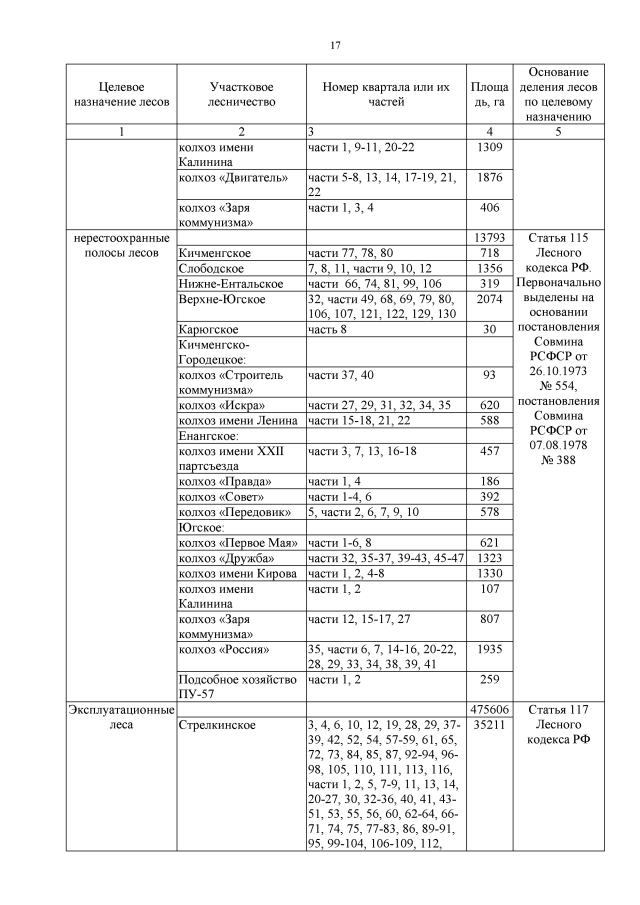 17

| Целевое назначение лесов | Участковое лесничество | Номер квартала или их частей | Площадь, га | Основание деления лесов по целевому назначению |
|---|---|---|---|---|
| 1 | 2 | 3 | 4 | 5 |
| | колхоз имени Калинина | части 1, 9-11, 20-22 | 1309 | |
| | колхоз «Двигатель» | части 5-8, 13, 14, 17-19, 21, 22 | 1876 | |
| | колхоз «Заря коммунизма» | части 1, 3, 4 | 406 | |
| нерестоохранные полосы лесов | | | 13793 | Статья 115 Лесного кодекса РФ. Первоначально выделены на основании постановления Совмина РСФСР от 26.10.1973 № 554, постановления Совмина РСФСР от 07.08.1978 № 388 |
| | Кичменгское | части 77, 78, 80 | 718 | |
| | Слободское | 7, 8, 11, части 9, 10, 12 | 1356 | |
| | Нижне-Ентальское | части 66, 74, 81, 99, 106 | 319 | |
| | Верхне-Югское | 32, части 49, 68, 69, 79, 80, 106, 107, 121, 122, 129, 130 | 2074 | |
| | Карюгское | часть 8 | 30 | |
| | Кичменгско-Городецкое: | | | |
| | колхоз «Строитель коммунизма» | части 37, 40 | 93 | |
| | колхоз «Искра» | части 27, 29, 31, 32, 34, 35 | 620 | |
| | колхоз имени Ленина | части 15-18, 21, 22 | 588 | |
| | Енангское: | | | |
| | колхоз имени XXII партсъезда | части 3, 7, 13, 16-18 | 457 | |
| | колхоз «Правда» | части 1, 4 | 186 | |
| | колхоз «Совет» | части 1-4, 6 | 392 | |
| | колхоз «Передовик» | 5, части 2, 6, 7, 9, 10 | 578 | |
| | Югское: | | | |
| | колхоз «Первое Мая» | части 1-6, 8 | 621 | |
| | колхоз «Дружба» | части 32, 35-37, 39-43, 45-47 | 1323 | |
| | колхоз имени Кирова | части 1, 2, 4-8 | 1330 | |
| | колхоз имени Калинина | части 1, 2 | 107 | |
| | колхоз «Заря коммунизма» | части 12, 15-17, 27 | 807 | |
| | колхоз «Россия» | 35, части 6, 7, 14-16, 20-22, 28, 29, 33, 34, 38, 39, 41 | 1935 | |
| | Подсобное хозяйство ПУ-57 | части 1, 2 | 259 | |
| Эксплуатационные леса | | | 475606 | Статья 117 Лесного кодекса РФ |
| | Стрелкинское | 3, 4, 6, 10, 12, 19, 28, 29, 37-39, 42, 52, 54, 57-59, 61, 65, 72, 73, 84, 85, 87, 92-94, 96-98, 105, 110, 111, 113, 116, части 1, 2, 5, 7-9, 11, 13, 14, 20-27, 30, 32-36, 40, 41, 43-51, 53, 55, 56, 60, 62-64, 66-71, 74, 75, 77-83, 86, 89-91, 95, 99-104, 106-109, 112, | 35211 | |